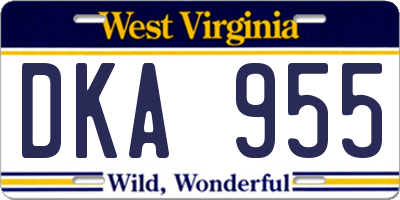 West Virginia

DKA 955

Wild, Wonderful